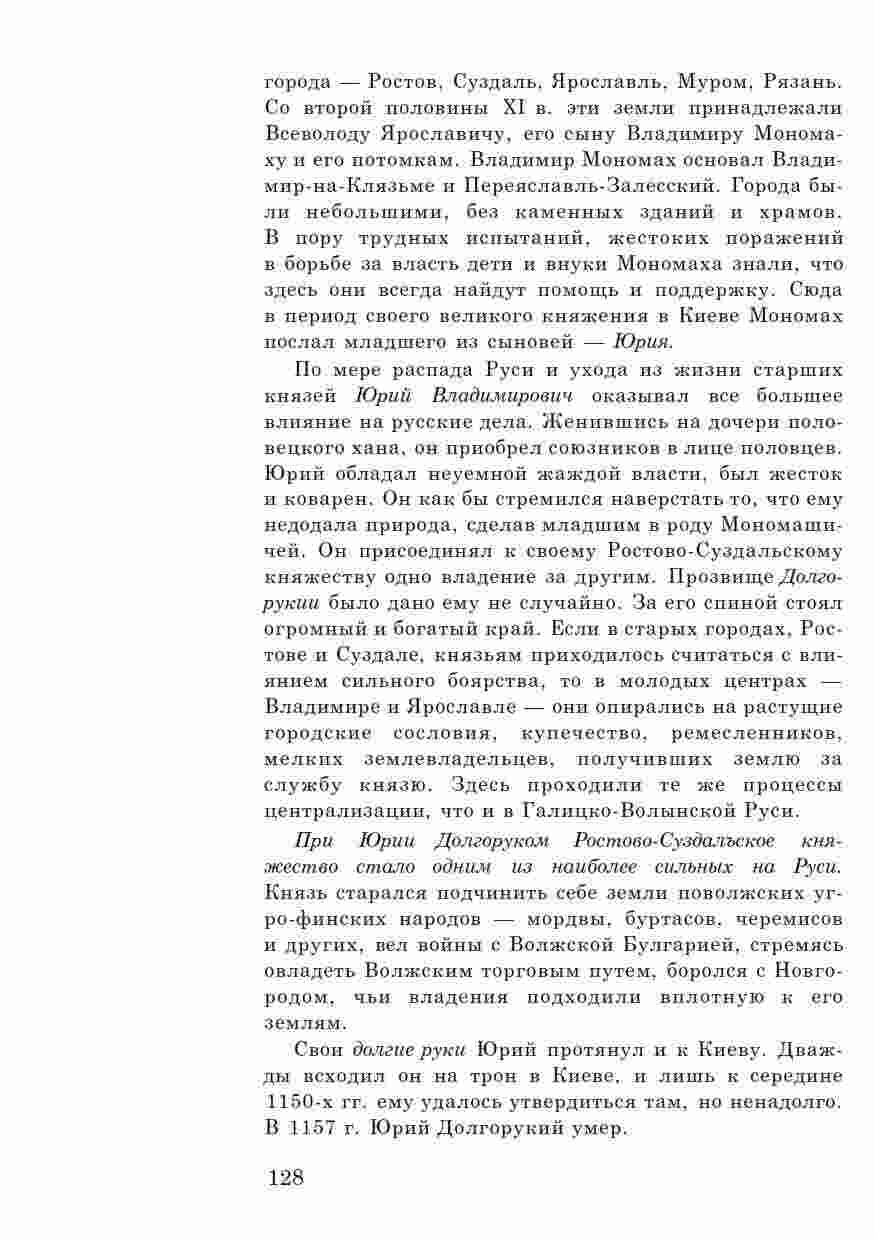 города — Ростов, Суздаль, Ярославль, Муром, Рязань. Со второй половины XI в. эти земли принадлежали Всеволоду Ярославичу, его сыну Владимиру Мономаху и его потомкам. Владимир Мономах основал Владимир-на-Клязьме и Переяславль-Залесский. Города были небольшими, без каменных зданий и храмов. В пору трудных испытаний, жестоких поражений в борьбе за власть дети и внуки Мономаха знали, что здесь они всегда найдут помощь и поддержку. Сюда в период своего великого княжения в Киеве Мономах послал младшего из сыновей — Юрия.

По мере распада Руси и ухода из жизни старших князей Юрий Владимирович оказывал все большее влияние на русские дела. Женившись на дочери половецкого хана, он приобрел союзников в лице половцев. Юрий обладал неуемной жаждой власти, был жесток и коварен. Он как бы стремился наверстать то, что ему недодала природа, сделав младшим в роду Мономашичей. Он присоединял к своему Ростово-Суздальскому княжеству одно владение за другим. Прозвище Долгорукий было дано ему не случайно. За его спиной стоял огромный и богатый край. Если в старых городах, Ростове и Суздале, князьям приходилось считаться с влиянием сильного боярства, то в молодых центрах — Владимире и Ярославле — они опирались на растущие городские сословия, купечество, ремесленников, мелких землевладельцев, получивших землю за службу князю. Здесь проходили те же процессы централизации, что и в Галицко-Волынской Руси.

При Юрии Долгоруком Ростово-Суздальское княжество стало одним из наиболее сильных на Руси. Князь старался подчинить себе земли поволжских угро-финских народов — мордвы, буртасов, черемисов и других, вел войны с Волжской Булгарией, стремясь овладеть Волжским торговым путем, боролся с Новгородом, чьи владения подходили вплотную к его землям.

Свои долгие руки Юрий протянул и к Киеву. Дважды всходил он на трон в Киеве, и лишь к середине 1150-х гг. ему удалось утвердиться там, но ненадолго. В 1157 г. Юрий Долгорукий умер.

128